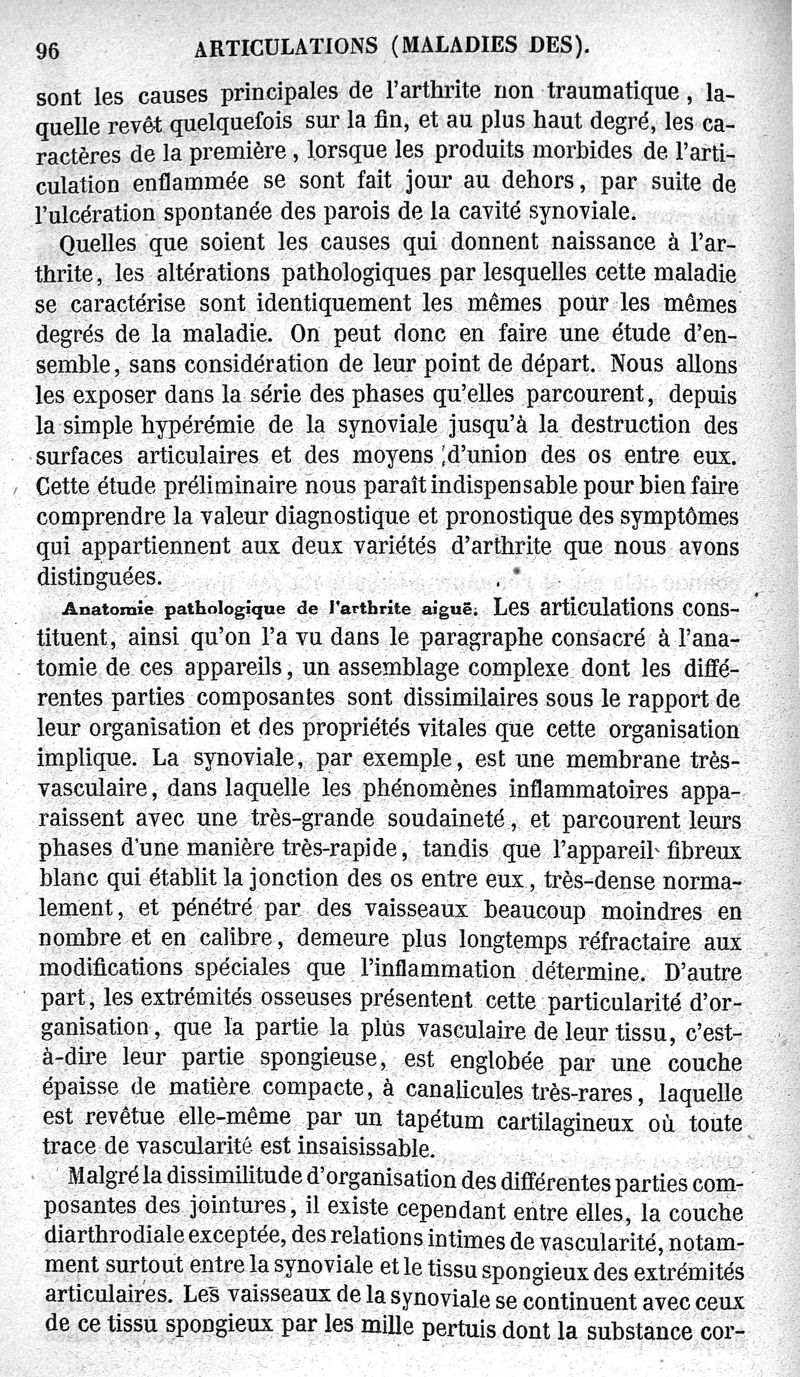 96 ARTICULATIONS (MALADIES DES).

sont les causes principales de l'arthrite non traumatique, laquelle revêt quelquefois sur la fin, et au plus haut degré, les caractères de la première, lorsque les produits morbides de l'articulation enflammée se sont fait jour au dehors, par suite de l'ulcération spontanée des parois de la cavité synoviale.

Quelles que soient les causes qui donnent naissance à l'arthrite, les altérations pathologiques par lesquelles cette maladie se caractérise sont identiquement les mêmes pour les mêmes degrés de la maladie. On peut donc en faire une étude d'ensemble, sans considération de leur point de départ. Nous allons les exposer dans la série des phases qu'elles parcourent, depuis la simple hypérémie de la synoviale jusqu'à la destruction des surfaces articulaires et des moyens d'union des os entre eux. Cette étude préliminaire nous paraît indispensable pour bien faire comprendre la valeur diagnostique et pronostique des symptômes qui appartiennent aux deux variétés d'arthrite que nous avons distinguées.

Anatomie pathologique de l'arthrite aiguë. Les articulations constituent, ainsi qu'on l'a vu dans le paragraphe consacré à l'anatomie de ces appareils, un assemblage complexe dont les différentes parties composantes sont dissimilaires sous le rapport de leur organisation et des propriétés vitales que cette organisation implique. La synoviale, par exemple, est une membrane très-vasculaire, dans laquelle les phénomènes inflammatoires apparaissent avec une très-grande soudaineté, et parcourent leurs phases d'une manière très-rapide, tandis que l'appareil fibreux blanc qui établit la jonction des os entre eux, très-dense normalement, et pénétré par des vaisseaux beaucoup moindres en nombre et en calibre, demeure plus longtemps réfractaire aux modifications spéciales que l'inflammation détermine. D'autre part, les extrémités osseuses présentent cette particularité d'organisation, que la partie la plus vasculaire de leur tissu, c'est-à-dire leur partie spongieuse, est englobée par une couche épaisse de matière compacte, à canalicules très-rares, laquelle est revêtue elle-même par un tapétum cartilagineux où toute trace de vascularité est insaisissable.

Malgré la dissimilitude d'organisation des différentes parties composantes des jointures, il existe cependant entre elles, la couche diarthrodiale exceptée, des relations intimes de vascularité, notamment surtout entre la synoviale et le tissu spongieux des extrémités articulaires. Les vaisseaux de la synoviale se continuent avec ceux de ce tissu spongieux par les mille pertuis dont la substance cor-